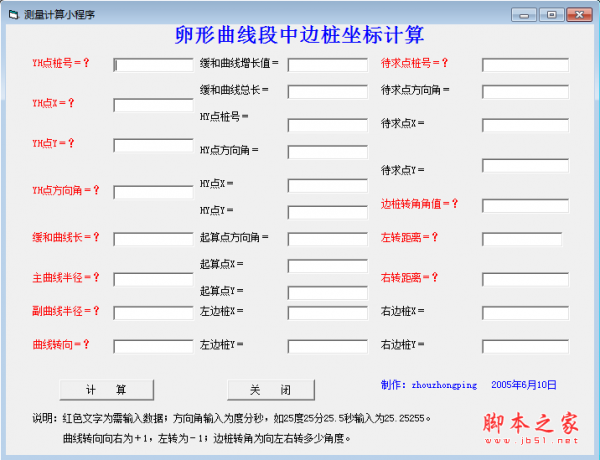 测量计算小程序

卵形曲线段中边桩坐标计算

YH点桩号=？

YH点X=？

YH点Y=？

YH点方向角=？

缓和曲线长=？

主曲线半径=？

副曲线半径=？

曲线转向=？

缓和曲线增长值=

缓和曲线总长=

HY点桩号=

HY点方向角=

HY点X=

HY点Y=

起算点方向角=

起算点X=

起算点Y=

左边桩X=

左边桩Y=

待求点桩号=？

待求点方向角=

待求点X=

待求点Y=

边桩转角角值=？

左转距离=？

右转距离=？

右边桩X=

右边桩Y=

计 算

关 闭

制作：zhouzhongping 2005年6月10日

说明：红色文字为需输入数据；方向角输入为度分秒，如25度25分25.5秒输入为25.25255。

曲线转向向右为+1，左转为-1；边桩转角为向左右转多少角度。

脚本之家
www.jb51.net